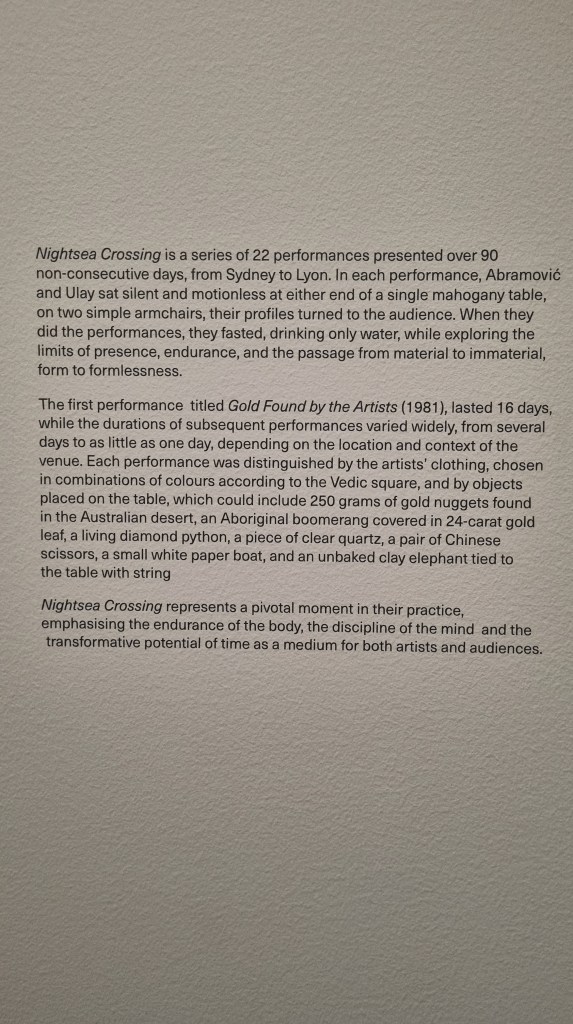 Nightsea Crossing is a series of 22 performances presented over 90 non-consecutive days, from Sydney to Lyon. In each performance, Abramović and Ulay sat silent and motionless at either end of a single mahogany table, on two simple armchairs, their profiles turned to the audience. When they did the performances, they fasted, drinking only water, while exploring the limits of presence, endurance, and the passage from material to immaterial, form to formlessness.

The first performance titled Gold Found by the Artists (1981), lasted 16 days, while the durations of subsequent performances varied widely, from several days to as little as one day, depending on the location and context of the venue. Each performance was distinguished by the artists' clothing, chosen in combinations of colours according to the Vedic square, and by objects placed on the table, which could include 250 grams of gold nuggets found in the Australian desert, an Aboriginal boomerang covered in 24-carat gold leaf, a living diamond python, a piece of clear quartz, a pair of Chinese scissors, a small white paper boat, and an unbaked clay elephant tied to the table with string

Nightsea Crossing represents a pivotal moment in their practice, emphasising the endurance of the body, the discipline of the mind and the transformative potential of time as a medium for both artists and audiences.